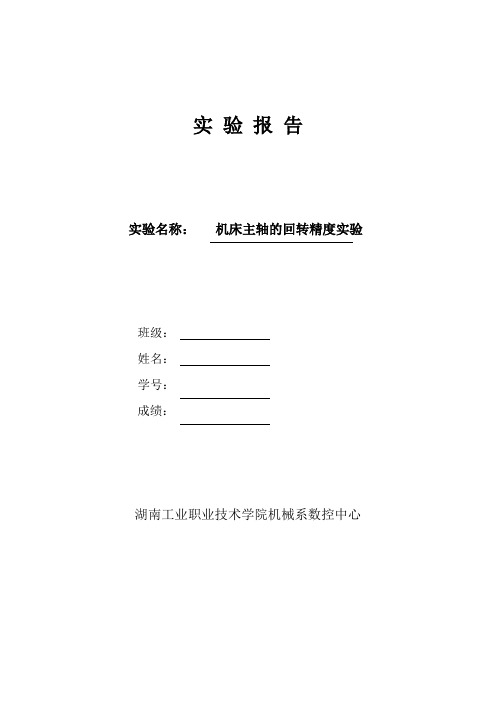 实 验 报 告

实验名称： 机床主轴的回转精度实验

班级：

姓名：

学号：

成绩：

湖南工业职业技术学院机械系数控中心